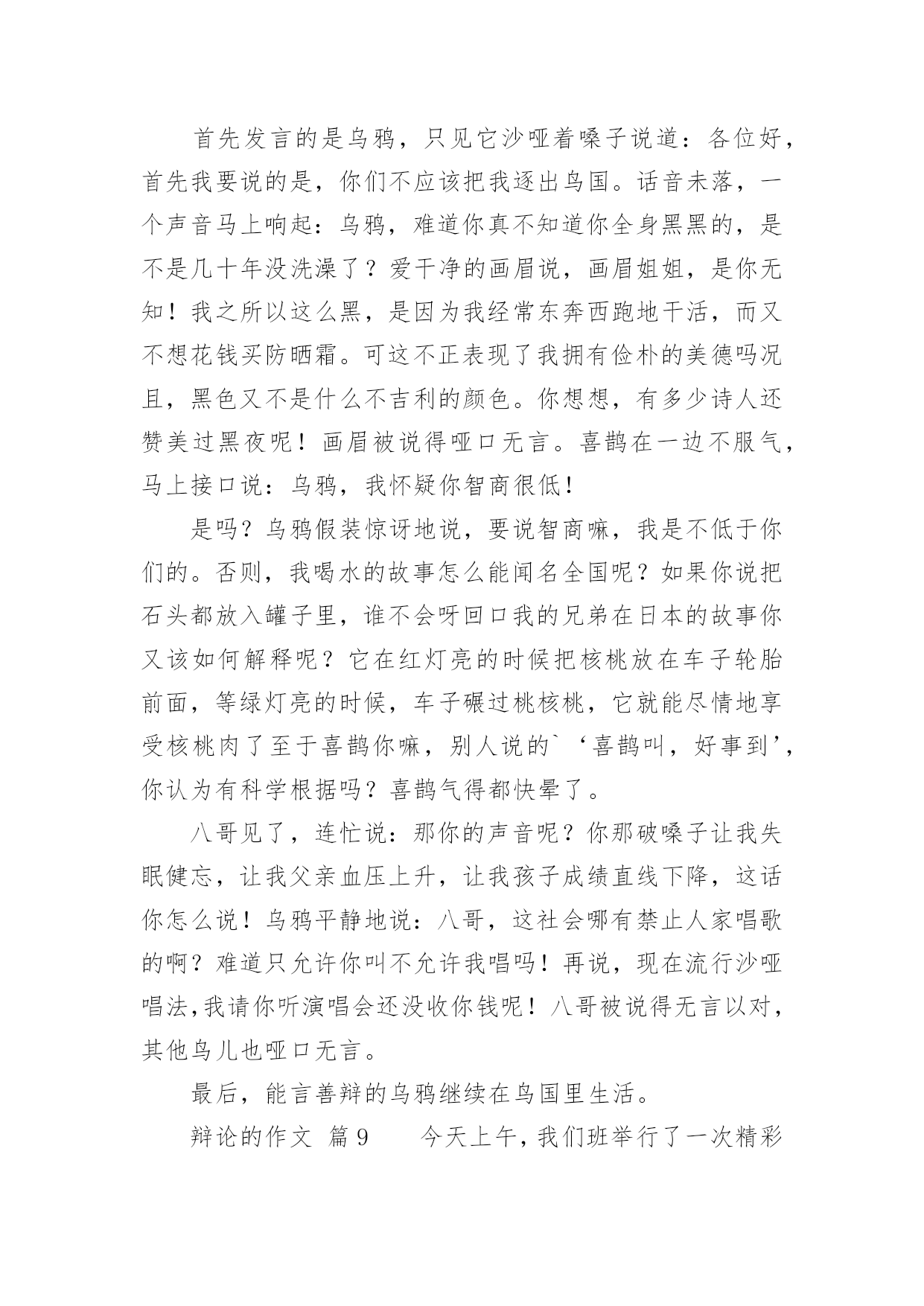 首先发言的是乌鸦，只见它沙哑着嗓子说道：各位好，首先我要说的是，你们不应该把我逐出鸟国。话音未落，一个声音马上响起：乌鸦，难道你真不知道你全身黑黑的，是不是几十年没洗澡了？爱干净的画眉说，画眉姐姐，是你无知！我之所以这么黑，是因为我经常东奔西跑地干活，而又不想花钱买防晒霜。可这不正表现了我拥有俭朴的美德吗况且，黑色又不是什么不吉利的颜色。你想想，有多少诗人还赞美过黑夜呢！画眉被说得哑口无言。喜鹊在一边不服气，马上接口说：乌鸦，我怀疑你智商很低！

是吗？乌鸦假装惊讶地说，要说智商嘛，我是不低于你们的。否则，我喝水的故事怎么能闻名全国呢？如果你说把石头都放入罐子里，谁不会呀回口我的兄弟在日本的故事你又该如何解释呢？它在红灯亮的时候把核桃放在车子轮胎前面，等绿灯亮的时候，车子碾过桃核桃，它就能尽情地享受核桃肉了至于喜鹊你嘛，别人说的`‘喜鹊叫，好事到’，你认为有科学根据吗？喜鹊气得都快晕了。

八哥见了，连忙说：那你的声音呢？你那破嗓子让我失眠健忘，让我父亲血压上升，让我孩子成绩直线下降，这话你怎么说！乌鸦平静地说：八哥，这社会哪有禁止人家唱歌的啊？难道只允许你叫不允许我唱吗！再说，现在流行沙哑唱法，我请你听演唱会还没收你钱呢！八哥被说得无言以对，其他鸟儿也哑口无言。

最后，能言善辩的乌鸦继续在鸟国里生活。

辩论的作文 篇9　　今天上午，我们班举行了一次精彩